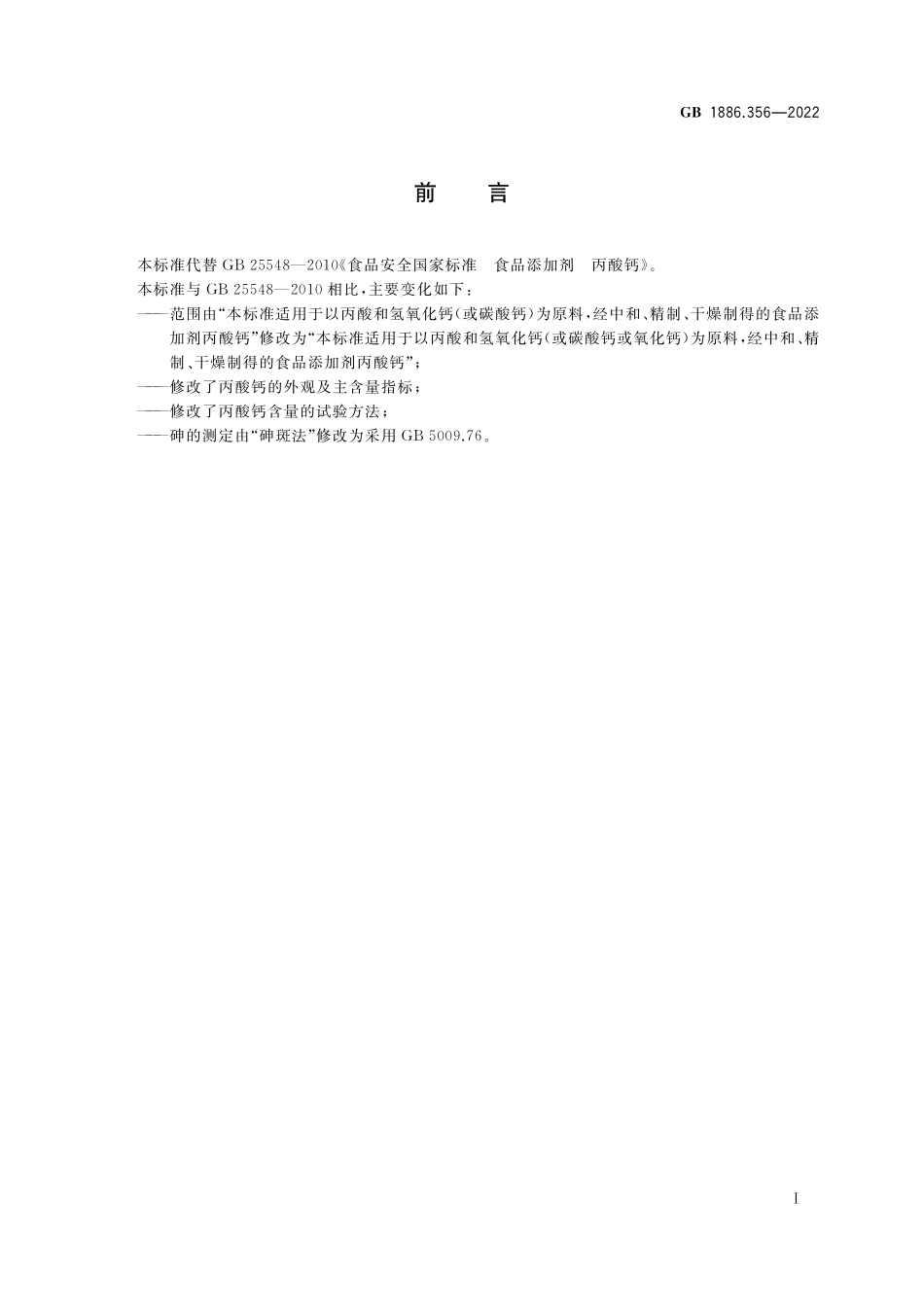 GB 1886.356—2022

前　言

本标准代替 GB 25548—2010《食品安全国家标准　食品添加剂　丙酸钙》。

本标准与 GB 25548—2010 相比，主要变化如下：

——范围由“本标准适用于以丙酸和氢氧化钙(或碳酸钙)为原料，经中和、精制、干燥制得的食品添加剂丙酸钙”修改为“本标准适用于以丙酸和氢氧化钙(或碳酸钙或氧化钙)为原料，经中和、精制、干燥制得的食品添加剂丙酸钙”；

——修改了丙酸钙的外观及主含量指标；

——修改了丙酸钙含量的试验方法；

——砷的测定由“砷斑法”修改为采用 GB 5009.76。

I